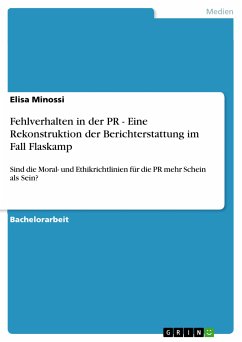 Medien

Elisa Minossi

Fehlverhalten in der PR - Eine Rekonstruktion der Berichterstattung im Fall Flaskamp

Sind die Moral- und Ethikrichtlinien für die PR mehr Schein als Sein?

Bachelorarbeit

GRIN